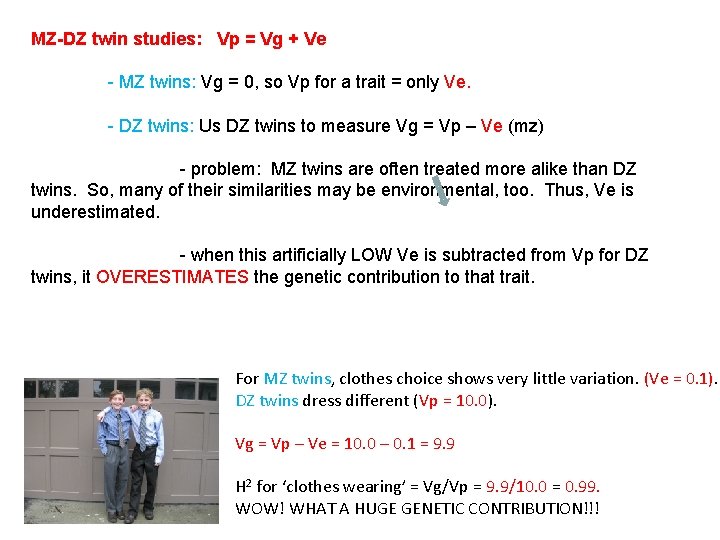 MZ-DZ twin studies: Vp = Vg + Ve

- MZ twins: Vg = 0, so Vp for a trait = only Ve.

- DZ twins: Us DZ twins to measure Vg = Vp – Ve (mz)

- problem: MZ twins are often treated more alike than DZ twins. So, many of their similarities may be environmental, too. Thus, Ve is underestimated.

- when this artificially LOW Ve is subtracted from Vp for DZ twins, it OVERESTIMATES the genetic contribution to that trait.

For MZ twins, clothes choice shows very little variation. (Ve = 0.1). DZ twins dress different (Vp = 10.0).

Vg = Vp – Ve = 10.0 – 0.1 = 9.9

$H^2$ for 'clothes wearing' = Vg/Vp = 9.9/10.0 = 0.99.
WOW! WHAT A HUGE GENETIC CONTRIBUTION!!!